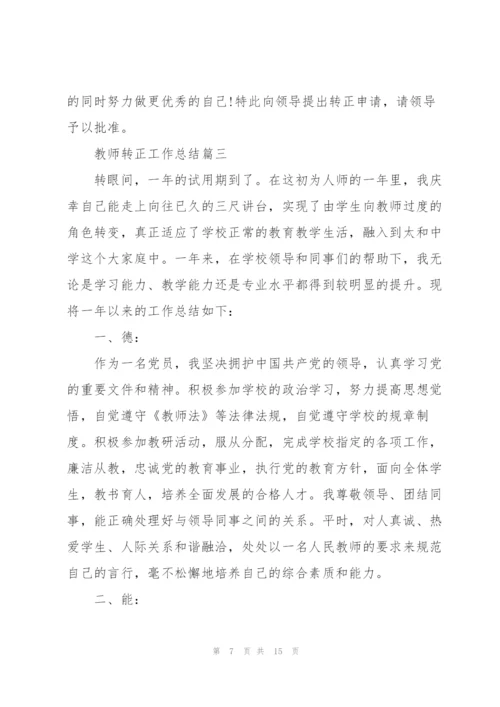 的同时努力做更优秀的自己!特此向领导提出转正申请，请领导予以批准。

教师转正工作总结篇三

转眼间，一年的试用期到了。在这初为人师的一年里，我庆幸自己能走上向往已久的三尺讲台，实现了由学生向教师过度的角色转变，真正适应了学校正常的教育教学生活，融入到太和中学这个大家庭中。一年来，在学校领导和同事们的帮助下，我无论是学习能力、教学能力还是专业水平都得到较明显的提升。现将一年以来的工作总结如下:

一、德:

作为一名党员，我坚决拥护中国共产党的领导，认真学习党的重要文件和精神。积极参加学校的政治学习，努力提高思想觉悟，自觉遵守《教师法》等法律法规，自觉遵守学校的规章制度。积极参加教研活动，服从分配，完成学校指定的各项工作，廉洁从教，忠诚党的教育事业，执行党的教育方针，面向全体学生，教书育人，培养全面发展的合格人才。我尊敬领导、团结同事，能正确处理好与领导同事之间的关系。平时，对人真诚、热爱学生、人际关系和谐融洽，处处以一名人民教师的要求来规范自己的言行，毫不松懈地培养自己的综合素质和能力。

二、能:

第 7 页 共 15 页